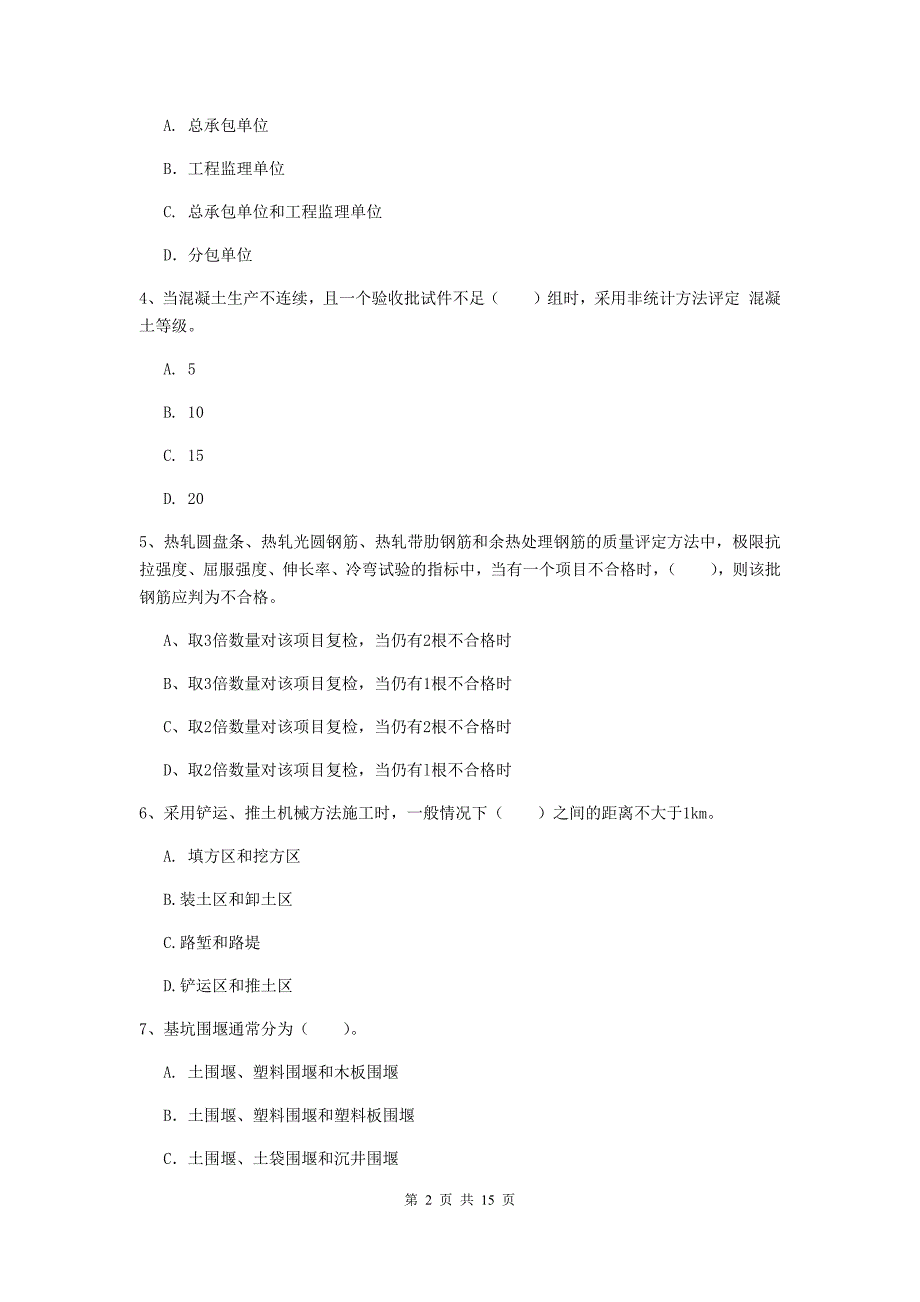 A. 总承包单位

B. 工程监理单位

C. 总承包单位和工程监理单位

D. 分包单位

4、当混凝土生产不连续，且一个验收批试件不足（　　）组时，采用非统计方法评定 混凝土等级。

A. 5

B. 10

C. 15

D. 20

5、热轧圆盘条、热轧光圆钢筋、热轧带肋钢筋和余热处理钢筋的质量评定方法中，极限抗拉强度、屈服强度、伸长率、冷弯试验的指标中，当有一个项目不合格时，（　　），则该批钢筋应判为不合格。

A、取3倍数量对该项目复检，当仍有2根不合格时

B、取3倍数量对该项目复检，当仍有1根不合格时

C、取2倍数量对该项目复检，当仍有2根不合格时

D、取2倍数量对该项目复检，当仍有1根不合格时

6、采用铲运、推土机械方法施工时，一般情况下（　　）之间的距离不大于1km。

A. 填方区和挖方区

B.装土区和卸土区

C.路堑和路堤

D.铲运区和推土区

7、基坑围堰通常分为（　　）。

A. 土围堰、塑料围堰和木板围堰

B. 土围堰、塑料围堰和塑料板围堰

C. 土围堰、土袋围堰和沉井围堰

第 2 页 共 15 页